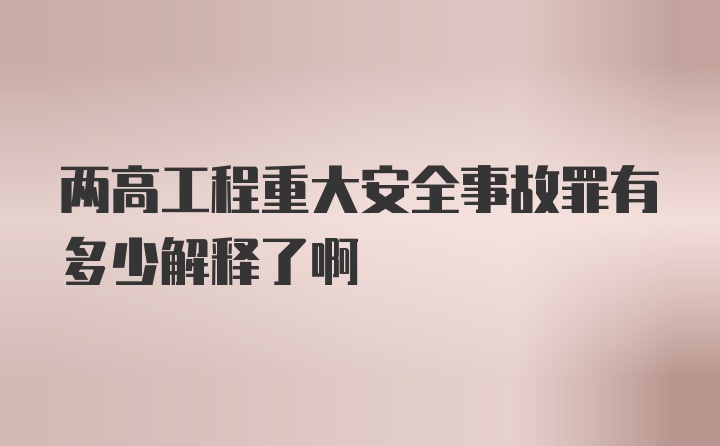 两高工程重大安全事故罪有多少解释了啊